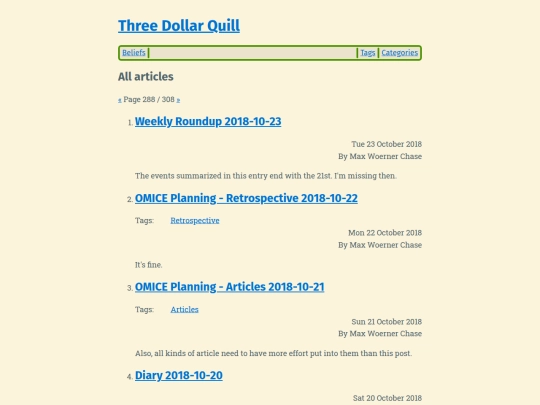 Three Dollar Quill

Beliefs | Tags | Categories

All articles

« Page 288 / 308 »

1. Weekly Roundup 2018-10-23

Tue 23 October 2018
By Max Woerner Chase

The events summarized in this entry end with the 21st. I'm missing then.

2. OMICE Planning - Retrospective 2018-10-22

Tags: Retrospective

Mon 22 October 2018
By Max Woerner Chase

It's fine.

3. OMICE Planning - Articles 2018-10-21

Tags: Articles

Sun 21 October 2018
By Max Woerner Chase

Also, all kinds of article need to have more effort put into them than this post.

4. Diary 2018-10-20

Sat 20 October 2018